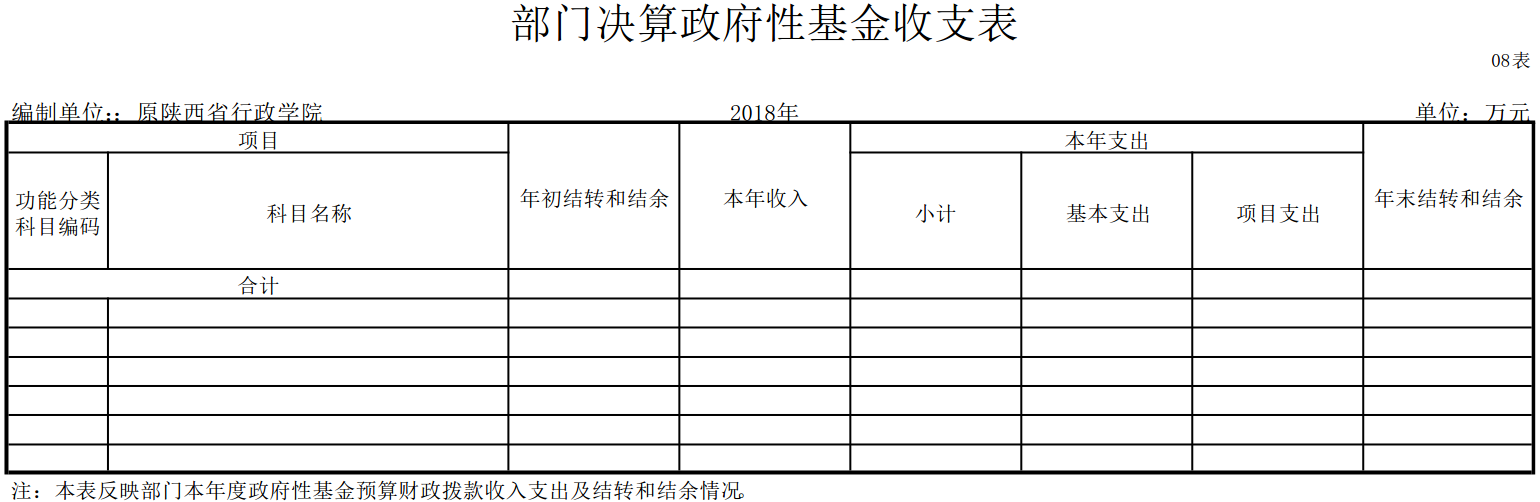 部门决算政府性基金收支表

08表

编制单位：：原陕西省行政学院 2018年 单位：万元

| 项目 | | 年初结转和结余 | 本年收入 | 本年支出 | | | 年末结转和结余 |
|---|---|---|---|---|---|---|---|
| 功能分类科目编码 | 科目名称 | | | 小计 | 基本支出 | 项目支出 | |
| 合计 | | | | | | | |
| | | | | | | | |
| | | | | | | | |
| | | | | | | | |
| | | | | | | | |
| | | | | | | | |
| | | | | | | | |

注：本表反映部门本年度政府性基金预算财政拨款收入支出及结转和结余情况。